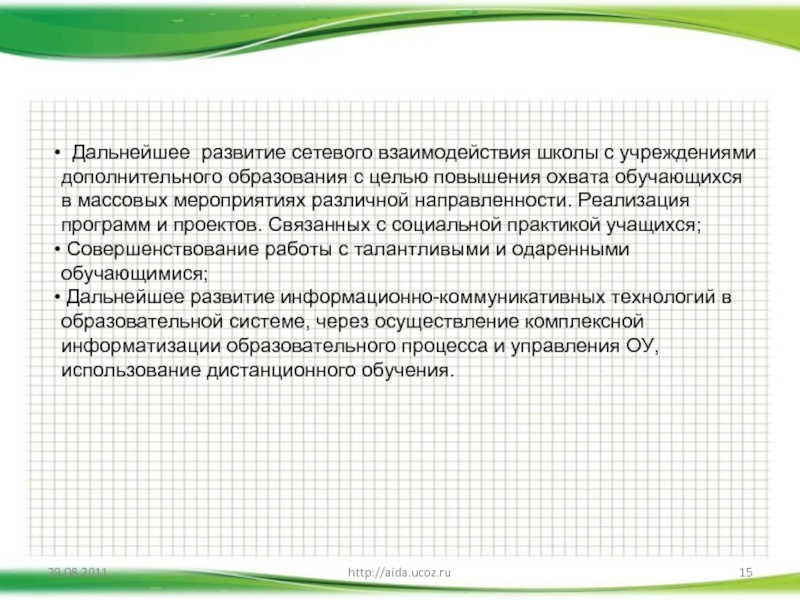 • Дальнейшее развитие сетевого взаимодействия школы с учреждениями дополнительного образования с целью повышения охвата обучающихся в массовых мероприятиях различной направленности. Реализация программ и проектов. Связанных с социальной практикой учащихся;

• Совершенствование работы с талантливыми и одаренными обучающимися;

• Дальнейшее развитие информационно-коммуникативных технологий в образовательной системе, через осуществление комплексной информатизации образовательного процесса и управления ОУ, использование дистанционного обучения.

29.08.2011 http://aida.ucoz.ru 15